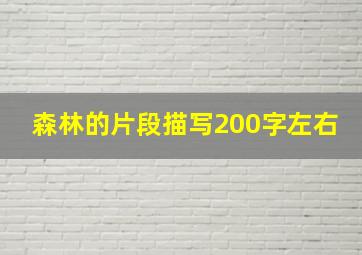 森林的片段描写200字左右